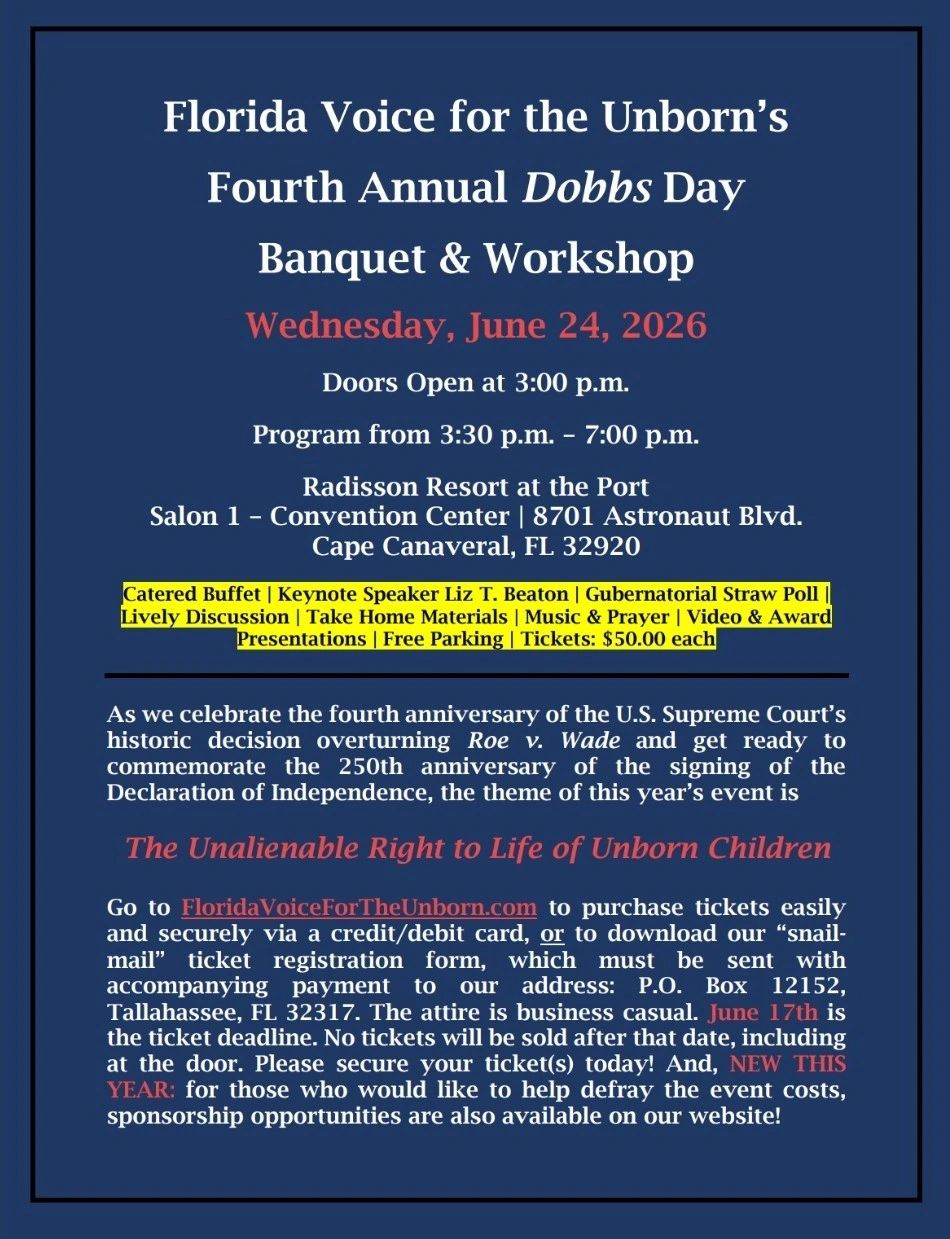 Florida Voice for the Unborn's Fourth Annual Dobbs Day Banquet & Workshop

Wednesday, June 24, 2026

Doors Open at 3:00 p.m.

Program from 3:30 p.m. – 7:00 p.m.

Radisson Resort at the Port
Salon 1 – Convention Center | 8701 Astronaut Blvd.
Cape Canaveral, FL 32920

Catered Buffet | Keynote Speaker Liz T. Beaton | Gubernatorial Straw Poll | Lively Discussion | Take Home Materials | Music & Prayer | Video & Award Presentations | Free Parking | Tickets: $50.00 each

As we celebrate the fourth anniversary of the U.S. Supreme Court's historic decision overturning Roe v. Wade and get ready to commemorate the 250th anniversary of the signing of the Declaration of Independence, the theme of this year's event is

The Unalienable Right to Life of Unborn Children

Go to FloridaVoiceForTheUnborn.com to purchase tickets easily and securely via a credit/debit card, or to download our "snail-mail" ticket registration form, which must be sent with accompanying payment to our address: P.O. Box 12152, Tallahassee, FL 32317. The attire is business casual. June 17th is the ticket deadline. No tickets will be sold after that date, including at the door. Please secure your ticket(s) today! And, NEW THIS YEAR: for those who would like to help defray the event costs, sponsorship opportunities are also available on our website!